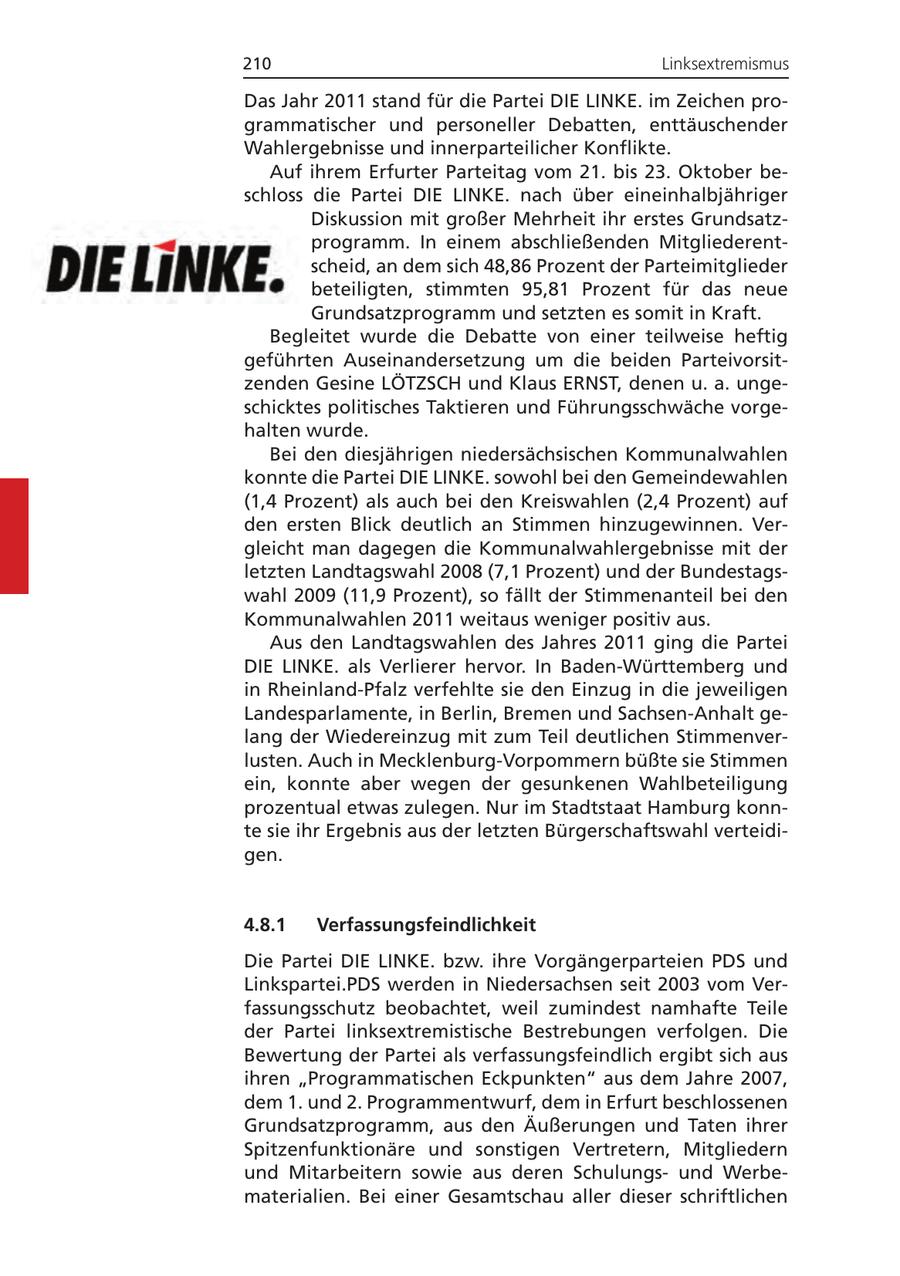 210

Linksextremismus

Das Jahr 2011 stand für die Partei DIE LINKE. im Zeichen programmatischer und personeller Debatten, enttäuschender Wahlergebnisse und innerparteilicher Konflikte.

Auf ihrem Erfurter Parteitag vom 21. bis 23. Oktober beschloss die Partei DIE LINKE. nach über eineinhalbjähriger Diskussion mit großer Mehrheit ihr erstes Grundsatzprogramm. In einem abschließenden Mitgliederentscheid, an dem sich 48,86 Prozent der Parteimitglieder beteiligten, stimmten 95,81 Prozent für das neue Grundsatzprogramm und setzten es somit in Kraft.

DIE LINKE.

Begleitet wurde die Debatte von einer teilweise heftig geführten Auseinandersetzung um die beiden Parteivorsitzenden Gesine LÖTZSCH und Klaus ERNST, denen u. a. ungeschicktes politisches Taktieren und Führungsschwäche vorgehalten wurde.

Bei den diesjährigen niedersächsischen Kommunalwahlen konnte die Partei DIE LINKE. sowohl bei den Gemeindewahlen (1,4 Prozent) als auch bei den Kreiswahlen (2,4 Prozent) auf den ersten Blick deutlich an Stimmen hinzugewinnen. Vergleicht man dagegen die Kommunalwahlergebnisse mit der letzten Landtagswahl 2008 (7,1 Prozent) und der Bundestagswahl 2009 (11,9 Prozent), so fällt der Stimmenanteil bei den Kommunalwahlen 2011 weitaus weniger positiv aus.

Aus den Landtagswahlen des Jahres 2011 ging die Partei DIE LINKE. als Verlierer hervor. In Baden-Württemberg und in Rheinland-Pfalz verfehlte sie den Einzug in die jeweiligen Landesparlamente, in Berlin, Bremen und Sachsen-Anhalt gelang der Wiedereinzug mit zum Teil deutlichen Stimmenverlusten. Auch in Mecklenburg-Vorpommern büßte sie Stimmen ein, konnte aber wegen der gesunkenen Wahlbeteiligung prozentual etwas zulegen. Nur im Stadtstaat Hamburg konnte sie ihr Ergebnis aus der letzten Bürgerschaftswahl verteidigen.

4.8.1 Verfassungsfeindlichkeit

Die Partei DIE LINKE. bzw. ihre Vorgängerparteien PDS und Linkspartei.PDS werden in Niedersachsen seit 2003 vom Verfassungsschutz beobachtet, weil zumindest namhafte Teile der Partei linksextremistische Bestrebungen verfolgen. Die Bewertung der Partei als verfassungsfeindlich ergibt sich aus ihren „Programmatischen Eckpunkten“ aus dem Jahre 2007, dem 1. und 2. Programmentwurf, dem in Erfurt beschlossenen Grundsatzprogramm, aus den Äußerungen und Taten ihrer Spitzenfunktionäre und sonstigen Vertretern, Mitgliedern und Mitarbeitern sowie aus deren Schulungs- und Werbematerialien. Bei einer Gesamtschau aller dieser schriftlichen